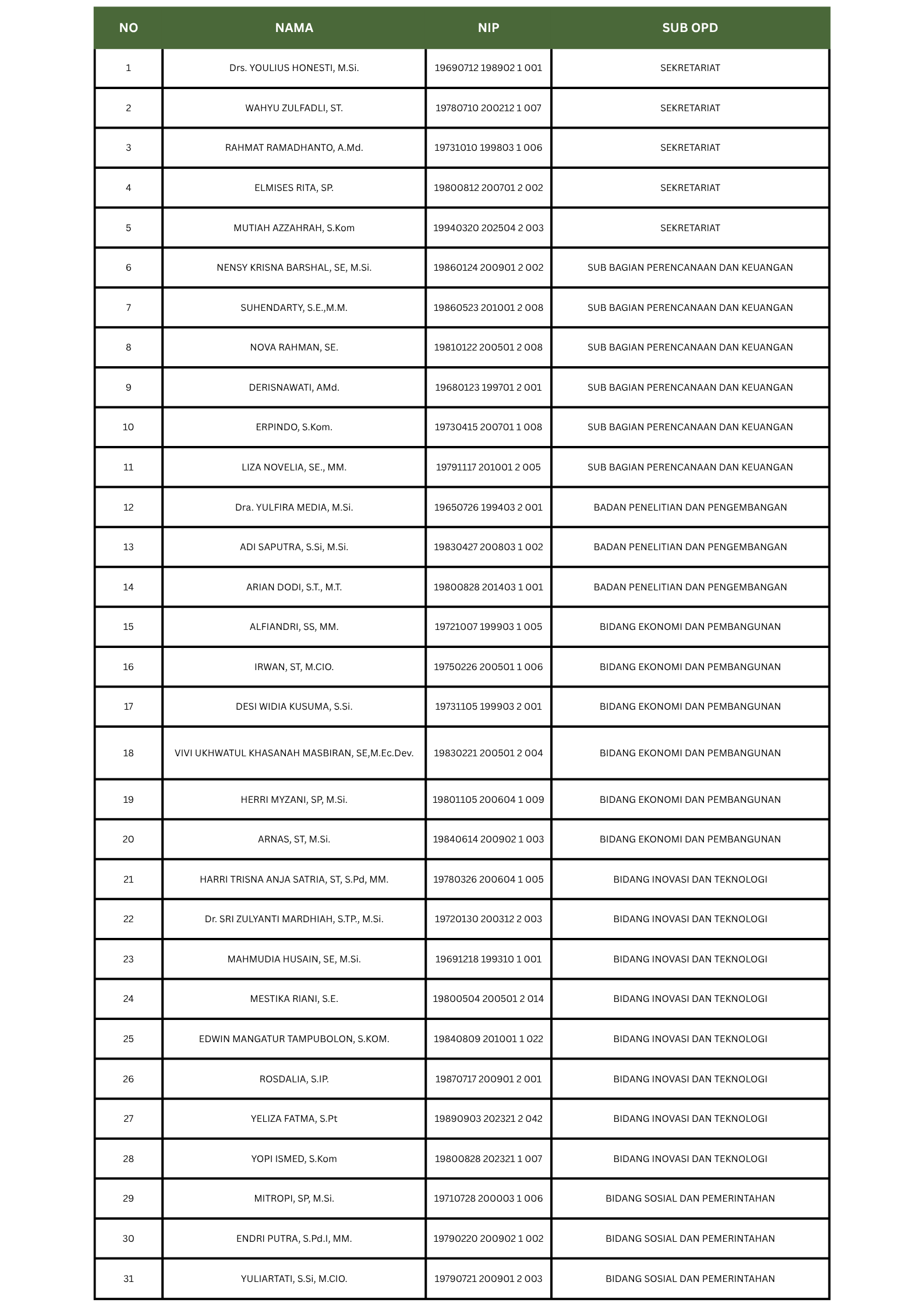 | NO | NAMA | NIP | SUB OPD |
|---|---|---|---|
| 1 | Drs. YOULIUS HONESTI, M.Si. | 19690712 198902 1 001 | SEKRETARIAT |
| 2 | WAHYU ZULFADLI, ST. | 19780710 200212 1 007 | SEKRETARIAT |
| 3 | RAHMAT RAMADHANTO, A.Md. | 19731010 199803 1 006 | SEKRETARIAT |
| 4 | ELMISES RITA, SP. | 19800812 200701 2 002 | SEKRETARIAT |
| 5 | MUTIAH AZZAHRAH, S.Kom | 19940320 202504 2 003 | SEKRETARIAT |
| 6 | NENSY KRISNA BARSHAL, SE, M.Si. | 19860124 200901 2 002 | SUB BAGIAN PERENCANAAN DAN KEUANGAN |
| 7 | SUHENDARTY, S.E.,M.M. | 19860523 201001 2 008 | SUB BAGIAN PERENCANAAN DAN KEUANGAN |
| 8 | NOVA RAHMAN, SE. | 19810122 200501 2 008 | SUB BAGIAN PERENCANAAN DAN KEUANGAN |
| 9 | DERISNAWATI, AMd. | 19680123 199701 2 001 | SUB BAGIAN PERENCANAAN DAN KEUANGAN |
| 10 | ERPINDO, S.Kom. | 19730415 200701 1 008 | SUB BAGIAN PERENCANAAN DAN KEUANGAN |
| 11 | LIZA NOVELIA, SE., MM. | 19791117 201001 2 005 | SUB BAGIAN PERENCANAAN DAN KEUANGAN |
| 12 | Dra. YULFIRA MEDIA, M.Si. | 19650726 199403 2 001 | BADAN PENELITIAN DAN PENGEMBANGAN |
| 13 | ADI SAPUTRA, S.Si, M.Si. | 19830427 200803 1 002 | BADAN PENELITIAN DAN PENGEMBANGAN |
| 14 | ARIAN DODI, S.T., M.T. | 19800828 201403 1 001 | BADAN PENELITIAN DAN PENGEMBANGAN |
| 15 | ALFIANDRI, SS, MM. | 19721007 199903 1 005 | BIDANG EKONOMI DAN PEMBANGUNAN |
| 16 | IRWAN, ST, M.CIO. | 19750226 200501 1 006 | BIDANG EKONOMI DAN PEMBANGUNAN |
| 17 | DESI WIDIA KUSUMA, S.Si. | 19731105 199903 2 001 | BIDANG EKONOMI DAN PEMBANGUNAN |
| 18 | VIVI UKHWATUL KHASANAH MASBIRAN, SE,M.Ec.Dev. | 19830221 200501 2 004 | BIDANG EKONOMI DAN PEMBANGUNAN |
| 19 | HERRI MYZANI, SP, M.Si. | 19801105 200604 1 009 | BIDANG EKONOMI DAN PEMBANGUNAN |
| 20 | ARNAS, ST, M.Si. | 19840614 200902 1 003 | BIDANG EKONOMI DAN PEMBANGUNAN |
| 21 | HARRI TRISNA ANJA SATRIA, ST, S.Pd, MM. | 19780326 200604 1 005 | BIDANG INOVASI DAN TEKNOLOGI |
| 22 | Dr. SRI ZULYANTI MARDHIAH, S.TP., M.Si. | 19720130 200312 2 003 | BIDANG INOVASI DAN TEKNOLOGI |
| 23 | MAHMUDIA HUSAIN, SE, M.Si. | 19691218 199310 1 001 | BIDANG INOVASI DAN TEKNOLOGI |
| 24 | MESTIKA RIANI, S.E. | 19800504 200501 2 014 | BIDANG INOVASI DAN TEKNOLOGI |
| 25 | EDWIN MANGATUR TAMPUBOLON, S.KOM. | 19840809 201001 1 022 | BIDANG INOVASI DAN TEKNOLOGI |
| 26 | ROSDALIA, S.IP. | 19870717 200901 2 001 | BIDANG INOVASI DAN TEKNOLOGI |
| 27 | YELIZA FATMA, S.Pt | 19890903 202321 2 042 | BIDANG INOVASI DAN TEKNOLOGI |
| 28 | YOPI ISMED, S.Kom | 19800828 202321 1 007 | BIDANG INOVASI DAN TEKNOLOGI |
| 29 | MITROPI, SP, M.Si. | 19710728 200003 1 006 | BIDANG SOSIAL DAN PEMERINTAHAN |
| 30 | ENDRI PUTRA, S.Pd.I, MM. | 19790220 200902 1 002 | BIDANG SOSIAL DAN PEMERINTAHAN |
| 31 | YULIARTATI, S.Si, M.CIO. | 19790721 200901 2 003 | BIDANG SOSIAL DAN PEMERINTAHAN |